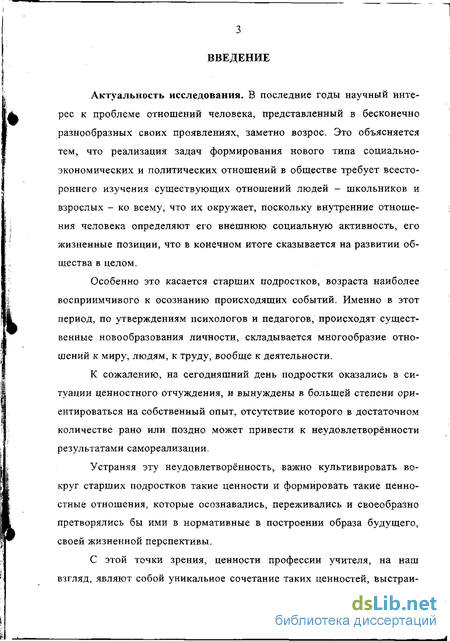 3

ВВЕДЕНИЕ

Актуальность исследования. В последние годы научный интерес к проблеме отношений человека, представленный в бесконечно разнообразных своих проявлениях, заметно возрос. Это объясняется тем, что реализация задач формирования нового типа социально-экономических и политических отношений в обществе требует всестороннего изучения существующих отношений людей – школьников и взрослых – ко всему, что их окружает, поскольку внутренние отношения человека определяют его внешнюю социальную активность, его жизненные позиции, что в конечном итоге сказывается на развитии общества в целом.

Особенно это касается старших подростков, возраста наиболее восприимчивого к осознанию происходящих событий. Именно в этот период, по утверждениям психологов и педагогов, происходят существенные новообразования личности, складывается многообразие отношений к миру, людям, к труду, вообще к деятельности.

К сожалению, на сегодняшний день подростки оказались в ситуации ценностного отчуждения, и вынуждены в большей степени ориентироваться на собственный опыт, отсутствие которого в достаточном количестве рано или поздно может привести к неудовлетворённости результатами самореализации.

Устраняя эту неудовлетворённость, важно культивировать вокруг старших подростков такие ценности и формировать такие ценностные отношения, которые осознавались, переживались и своеобразно претворялись бы ими в нормативные в построении образа будущего, своей жизненной перспективы.

С этой точки зрения, ценности профессии учителя, на наш взгляд, являют собой уникальное сочетание таких ценностей, выстраи-

dsLib.net
библиотека диссертаций